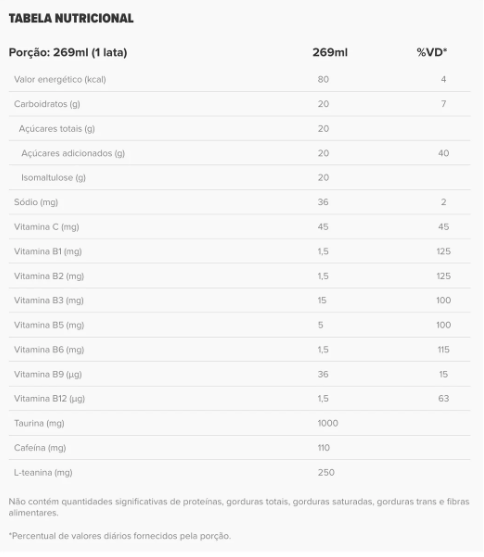 TABELA NUTRICIONAL

| Porção: 269ml (1 lata) | 269ml | %VD* |
|---|---|---|
| Valor energético (kcal) | 80 | 4 |
| Carboidratos (g) | 20 | 7 |
| Açúcares totais (g) | 20 | |
| Açúcares adicionados (g) | 20 | 40 |
| Isomaltulose (g) | 20 | |
| Sódio (mg) | 36 | 2 |
| Vitamina C (mg) | 45 | 45 |
| Vitamina B1 (mg) | 1,5 | 125 |
| Vitamina B2 (mg) | 1,5 | 125 |
| Vitamina B3 (mg) | 15 | 100 |
| Vitamina B5 (mg) | 5 | 100 |
| Vitamina B6 (mg) | 1,5 | 115 |
| Vitamina B9 (µg) | 36 | 15 |
| Vitamina B12 (µg) | 1,5 | 63 |
| Taurina (mg) | 1000 | |
| Cafeína (mg) | 110 | |
| L-teanina (mg) | 250 | |

Não contém quantidades significativas de proteínas, gorduras totais, gorduras saturadas, gorduras trans e fibras alimentares.

*Percentual de valores diários fornecidos pela porção.